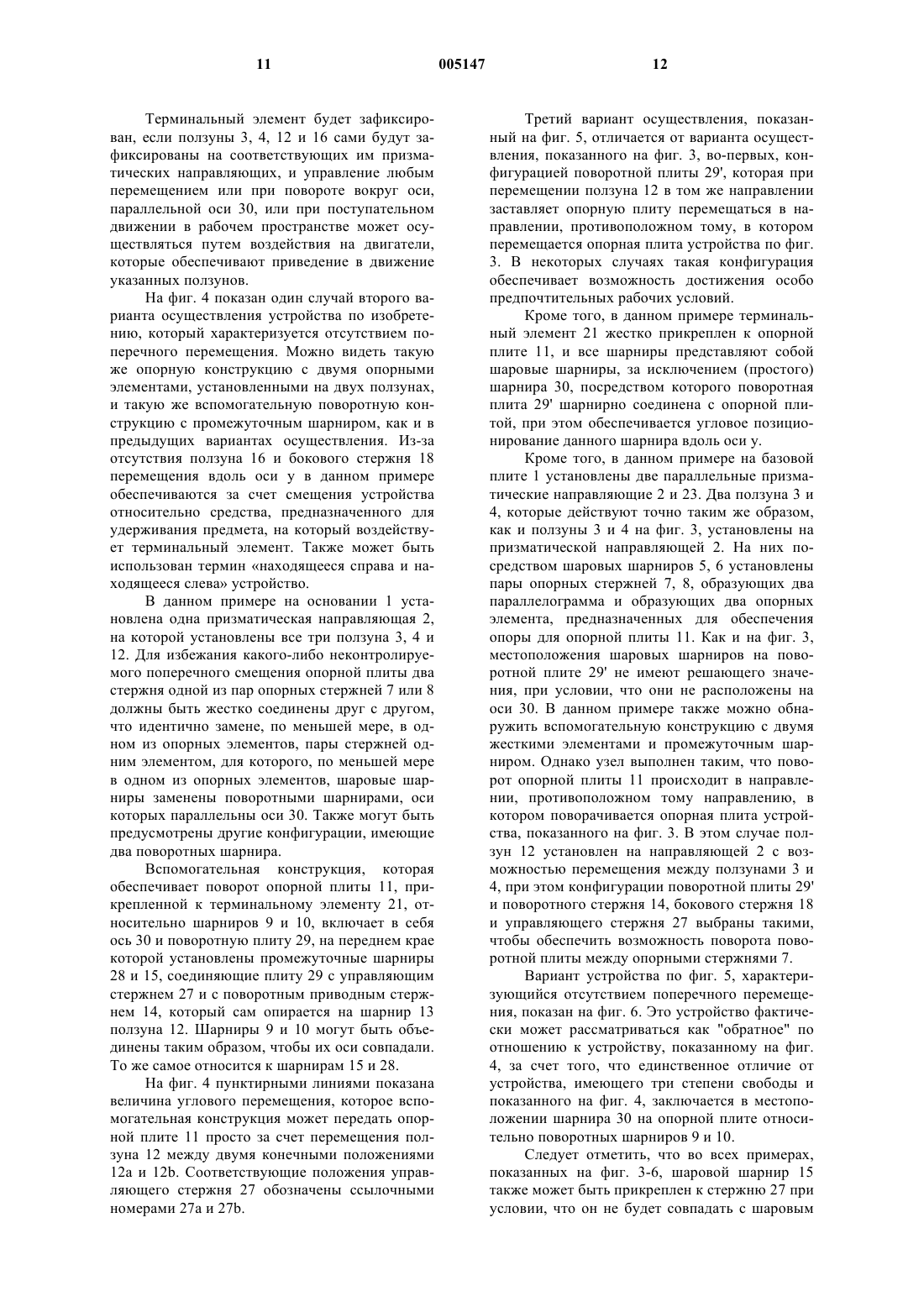 11 005147 12

Терминальный элемент будет зафиксирован, если ползуны 3, 4, 12 и 16 сами будут зафиксированы на соответствующих им призматических направляющих, и управление любым перемещением или при повороте вокруг оси, параллельной оси 30, или при поступательном движении в рабочем пространстве может осуществляться путем воздействия на двигатели, которые обеспечивают приведение в движение указанных ползунов.

На фиг. 4 показан один случай второго варианта осуществления устройства по изобретению, который характеризуется отсутствием поперечного перемещения. Можно видеть такую же опорную конструкцию с двумя опорными элементами, установленными на двух ползунах, и такую же вспомогательную поворотную конструкцию с промежуточным шарниром, как и в предыдущих вариантах осуществления. Из-за отсутствия ползуна 16 и бокового стержня 18 перемещения вдоль оси y в данном примере обеспечиваются за счет смещения устройства относительно средства, предназначенного для удерживания предмета, на который воздействует терминальный элемент. Также может быть использован термин «находящееся справа и находящееся слева» устройство.

В данном примере на основании 1 установлена одна призматическая направляющая 2, на которой установлены все три ползуна 3, 4 и 12. Для избежания какого-либо неконтролируемого поперечного смещения опорной плиты два стержня одной из пар опорных стержней 7 или 8 должны быть жестко соединены друг с другом, что идентично замене, по меньшей мере, в одном из опорных элементов, пары стержней одним элементом, для которого, по меньшей мере в одном из опорных элементов, шаровые шарниры заменены поворотными шарнирами, оси которых параллельны оси 30. Также могут быть предусмотрены другие конфигурации, имеющие два поворотных шарнира.

Вспомогательная конструкция, которая обеспечивает поворот опорной плиты 11, прикрепленной к терминальному элементу 21, относительно шарниров 9 и 10, включает в себя ось 30 и поворотную плиту 29, на переднем крае которой установлены промежуточные шарниры 28 и 15, соединяющие плиту 29 с управляющим стержнем 27 и с поворотным приводным стержнем 14, который сам опирается на шарнир 13 ползуна 12. Шарниры 9 и 10 могут быть объединены таким образом, чтобы их оси совпадали. То же самое относится к шарнирам 15 и 28.

На фиг. 4 пунктирными линиями показана величина углового перемещения, которое вспомогательная конструкция может передать опорной плите 11 просто за счет перемещения ползуна 12 между двумя конечными положениями 12a и 12b. Соответствующие положения управляющего стержня 27 обозначены ссылочными номерами 27a и 27b.

Третий вариант осуществления, показанный на фиг. 5, отличается от варианта осуществления, показанного на фиг. 3, во-первых, конфигурацией поворотной плиты 29', которая при перемещении ползуна 12 в том же направлении заставляет опорную плиту перемещаться в направлении, противоположном тому, в котором перемещается опорная плита устройства по фиг. 3. В некоторых случаях такая конфигурация обеспечивает возможность достижения особо предпочтительных рабочих условий.

Кроме того, в данном примере терминальный элемент 21 жестко прикреплен к опорной плите 11, и все шарниры представляют собой шаровые шарниры, за исключением (простого) шарнира 30, посредством которого поворотная плита 29' шарнирно соединена с опорной плитой, при этом обеспечивается угловое позиционирование данного шарнира вдоль оси y.

Кроме того, в данном примере на базовой плите 1 установлены две параллельные призматические направляющие 2 и 23. Два ползуна 3 и 4, которые действуют точно таким же образом, как и ползуны 3 и 4 на фиг. 3, установлены на призматической направляющей 2. На них посредством шаровых шарниров 5, 6 установлены пары опорных стержней 7, 8, образующих два параллелограмма и образующих два опорных элемента, предназначенных для обеспечения опоры для опорной плиты 11. Как и на фиг. 3, местоположения шаровых шарниров на поворотной плите 29' не имеют решающего значения, при условии, что они не расположены на оси 30. В данном примере также можно обнаружить вспомогательную конструкцию с двумя жесткими элементами и промежуточным шарниром. Однако узел выполнен таким, что поворот опорной плиты 11 происходит в направлении, противоположном тому направлению, в котором поворачивается опорная плита устройства, показанного на фиг. 3. В этом случае ползун 12 установлен на направляющей 2 с возможностью перемещения между ползунами 3 и 4, при этом конфигурации поворотной плиты 29' и поворотного стержня 14, бокового стержня 18 и управляющего стержня 27 выбраны такими, чтобы обеспечить возможность поворота поворотной плиты между опорными стержнями 7.

Вариант устройства по фиг. 5, характеризующийся отсутствием поперечного перемещения, показан на фиг. 6. Это устройство фактически может рассматриваться как "обратное" по отношению к устройству, показанному на фиг. 4, за счет того, что единственное отличие от устройства, имеющего три степени свободы и показанного на фиг. 4, заключается в местоположении шарнира 30 на опорной плите относительно поворотных шарниров 9 и 10.

Следует отметить, что во всех примерах, показанных на фиг. 3-6, шаровой шарнир 15 также может быть прикреплен к стержню 27 при условии, что он не будет совпадать с шаровым